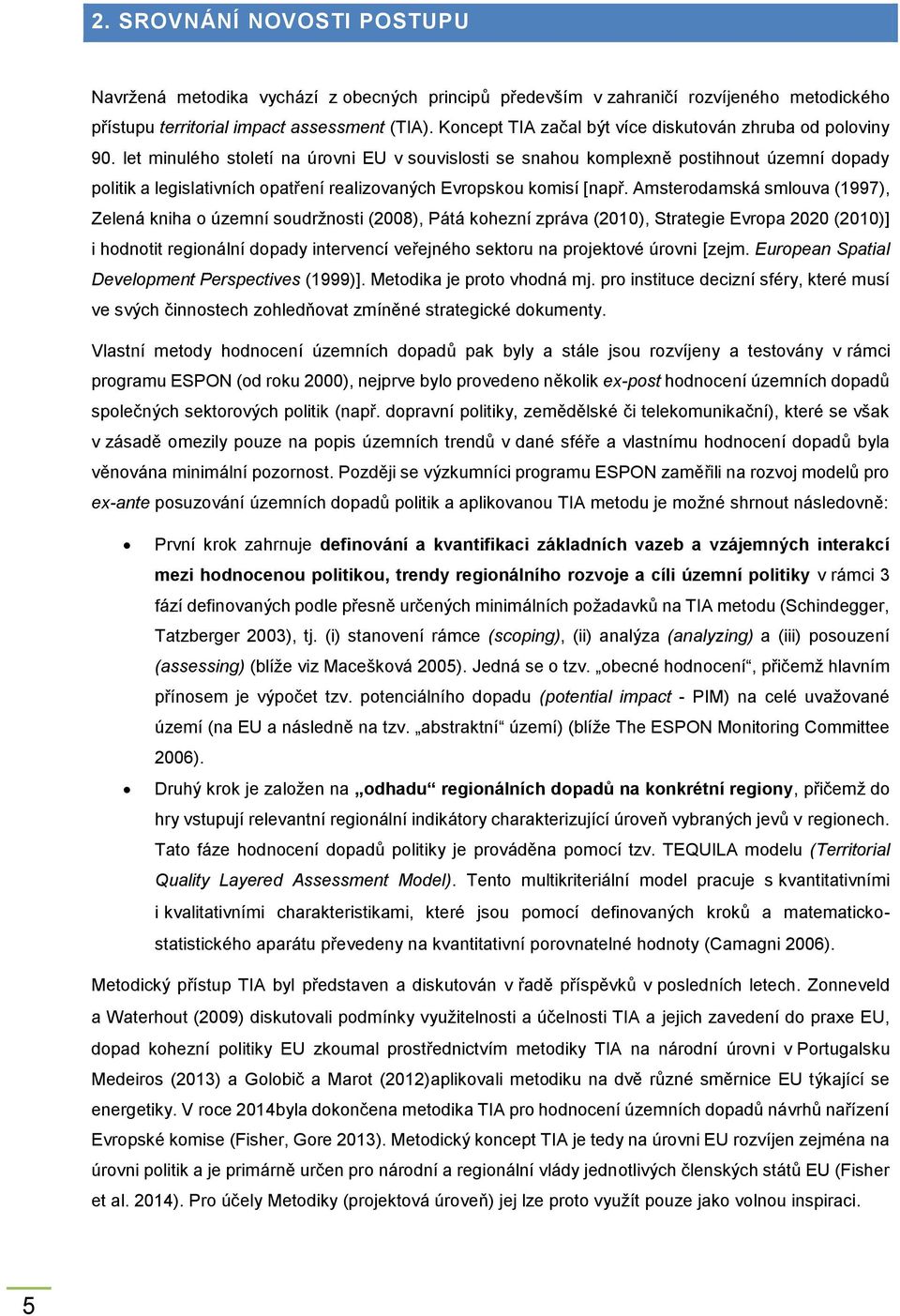 2. SROVNÁNÍ NOVOSTI POSTUPU

Navržená metodika vychází z obecných principů především v zahraničí rozvíjeného metodického přístupu territorial impact assessment (TIA). Koncept TIA začal být více diskutován zhruba od poloviny 90. let minulého století na úrovni EU v souvislosti se snahou komplexně postihnout územní dopady politik a legislativních opatření realizovaných Evropskou komisí [např. Amsterodamská smlouva (1997), Zelená kniha o územní soudržnosti (2008), Pátá kohezní zpráva (2010), Strategie Evropa 2020 (2010)] i hodnotit regionální dopady intervencí veřejného sektoru na projektové úrovni [zejm. European Spatial Development Perspectives (1999)]. Metodika je proto vhodná mj. pro instituce decizní sféry, které musí ve svých činnostech zohledňovat zmíněné strategické dokumenty.

Vlastní metody hodnocení územních dopadů pak byly a stále jsou rozvíjeny a testovány v rámci programu ESPON (od roku 2000), nejprve bylo provedeno několik ex-post hodnocení územních dopadů společných sektorových politik (např. dopravní politiky, zemědělské či telekomunikační), které se však v zásadě omezily pouze na popis územních trendů v dané sféře a vlastnímu hodnocení dopadů byla věnována minimální pozornost. Později se výzkumníci programu ESPON zaměřili na rozvoj modelů pro ex-ante posuzování územních dopadů politik a aplikovanou TIA metodu je možné shrnout následovně:

• První krok zahrnuje definování a kvantifikaci základních vazeb a vzájemných interakcí mezi hodnocenou politikou, trendy regionálního rozvoje a cíli územní politiky v rámci 3 fází definovaných podle přesně určených minimálních požadavků na TIA metodu (Schindegger, Tatzberger 2003), tj. (i) stanovení rámce (scoping), (ii) analýza (analyzing) a (iii) posouzení (assessing) (blíže viz Macešková 2005). Jedná se o tzv. „obecné hodnocení“, přičemž hlavním přínosem je výpočet tzv. potenciálního dopadu (potential impact - PIM) na celé uvažované území (na EU a následně na tzv. „abstraktní“ území) (blíže The ESPON Monitoring Committee 2006).

• Druhý krok je založen na „odhadu“ regionálních dopadů na konkrétní regiony, přičemž do hry vstupují relevantní regionální indikátory charakterizující úroveň vybraných jevů v regionech. Tato fáze hodnocení dopadů politiky je prováděna pomocí tzv. TEQUILA modelu (Territorial Quality Layered Assessment Model). Tento multikriteriální model pracuje s kvantitativními i kvalitativními charakteristikami, které jsou pomocí definovaných kroků a matematicko-statistického aparátu převedeny na kvantitativní porovnatelné hodnoty (Camagni 2006).

Metodický přístup TIA byl představen a diskutován v řadě příspěvků v posledních letech. Zonneveld a Waterhout (2009) diskutovali podmínky využitelnosti a účelnosti TIA a jejich zavedení do praxe EU, dopad kohezní politiky EU zkoumal prostřednictvím metodiky TIA na národní úrovni v Portugalsku Medeiros (2013) a Golobič a Marot (2012)aplikovali metodiku na dvě různé směrnice EU týkající se energetiky. V roce 2014byla dokončena metodika TIA pro hodnocení územních dopadů návrhů nařízení Evropské komise (Fisher, Gore 2013). Metodický koncept TIA je tedy na úrovni EU rozvíjen zejména na úrovni politik a je primárně určen pro národní a regionální vlády jednotlivých členských států EU (Fisher et al. 2014). Pro účely Metodiky (projektová úroveň) jej lze proto využít pouze jako volnou inspiraci.

5